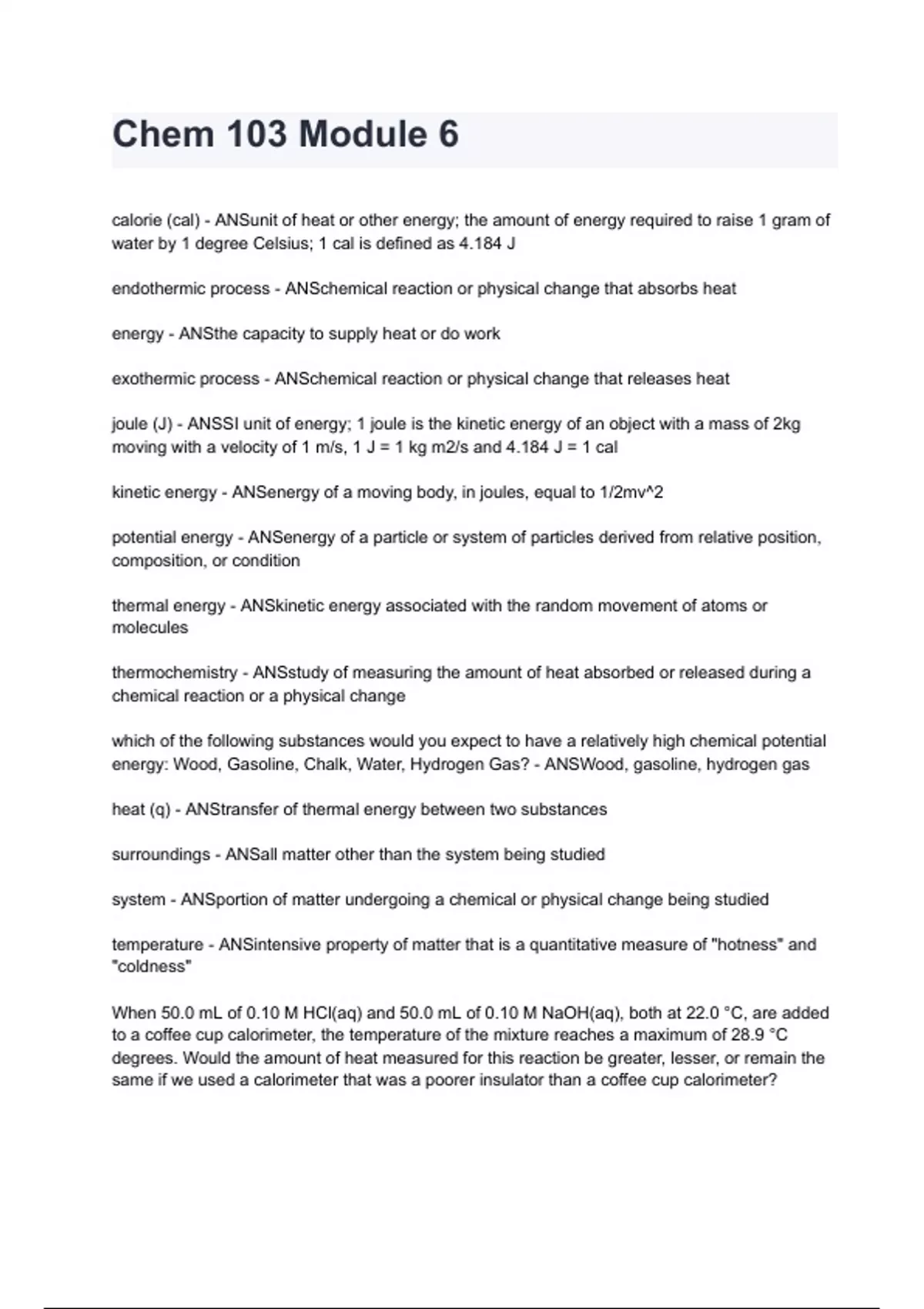 Chem 103 Module 6

calorie (cal) - ANSunit of heat or other energy; the amount of energy required to raise 1 gram of water by 1 degree Celsius; 1 cal is defined as 4.184 J

endothermic process - ANSchemical reaction or physical change that absorbs heat

energy - ANSthe capacity to supply heat or do work

exothermic process - ANSchemical reaction or physical change that releases heat

joule (J) - ANSSI unit of energy; 1 joule is the kinetic energy of an object with a mass of 2kg moving with a velocity of 1 m/s, 1 J = 1 kg m2/s and 4.184 J = 1 cal

kinetic energy - ANSenergy of a moving body, in joules, equal to 1/2mv^2

potential energy - ANSenergy of a particle or system of particles derived from relative position, composition, or condition

thermal energy - ANSkinetic energy associated with the random movement of atoms or molecules

thermochemistry - ANSstudy of measuring the amount of heat absorbed or released during a chemical reaction or a physical change

which of the following substances would you expect to have a relatively high chemical potential energy: Wood, Gasoline, Chalk, Water, Hydrogen Gas? - ANSWood, gasoline, hydrogen gas

heat (q) - ANStransfer of thermal energy between two substances

surroundings - ANSall matter other than the system being studied

system - ANSportion of matter undergoing a chemical or physical change being studied

temperature - ANSintensive property of matter that is a quantitative measure of "hotness" and "coldness"

When 50.0 mL of 0.10 M HCl(aq) and 50.0 mL of 0.10 M NaOH(aq), both at 22.0 °C, are added to a coffee cup calorimeter, the temperature of the mixture reaches a maximum of 28.9 °C degrees. Would the amount of heat measured for this reaction be greater, lesser, or remain the same if we used a calorimeter that was a poorer insulator than a coffee cup calorimeter?